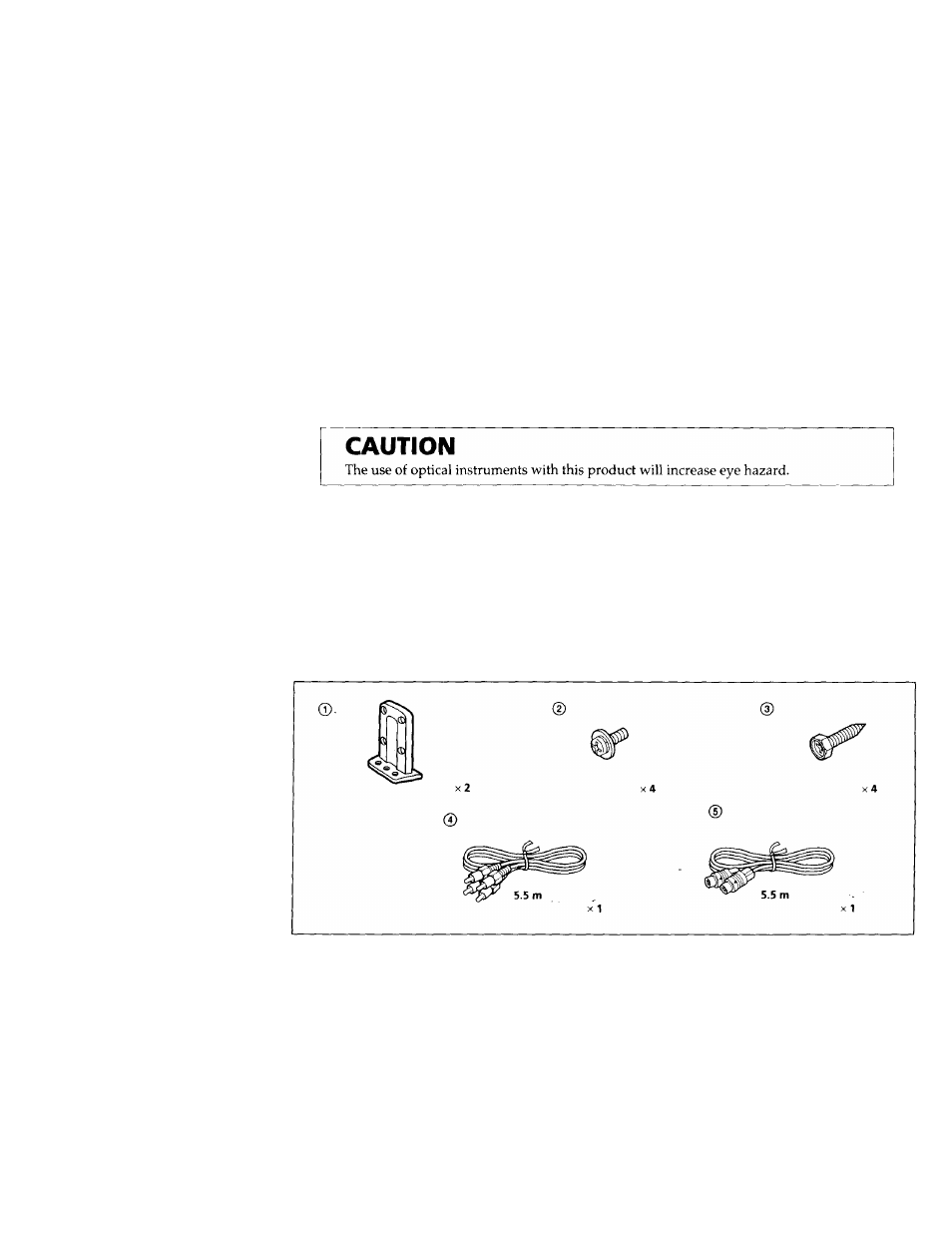 CAUTION

The use of optical instruments with this product will increase eye hazard.

①

× 2

②

× 4

③

× 4

④

5.5 m

× 1

⑤

5.5 m

× 1